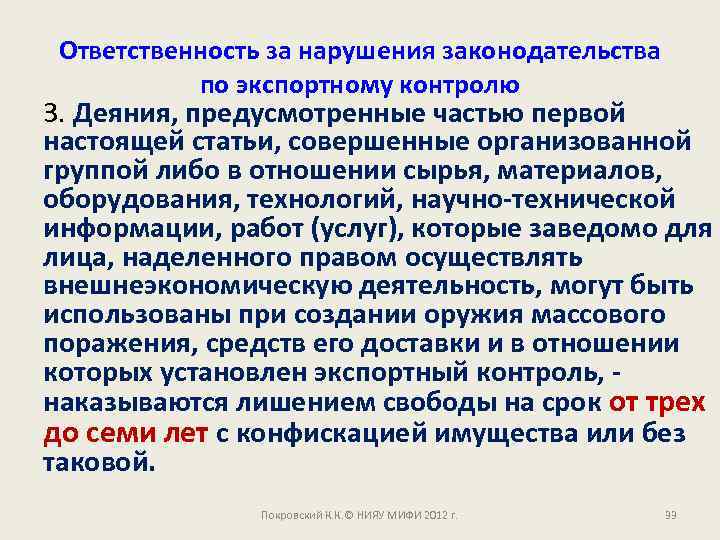 Ответственность за нарушения законодательства по экспортному контролю

3. Деяния, предусмотренные частью первой настоящей статьи, совершенные организованной группой либо в отношении сырья, материалов, оборудования, технологий, научно-технической информации, работ (услуг), которые заведомо для лица, наделенного правом осуществлять внешнеэкономическую деятельность, могут быть использованы при создании оружия массового поражения, средств его доставки и в отношении которых установлен экспортный контроль, - наказываются лишением свободы на срок от трех до семи лет с конфискацией имущества или без таковой.

Покровский К.К.© НИЯУ МИФИ 2012 г.

99